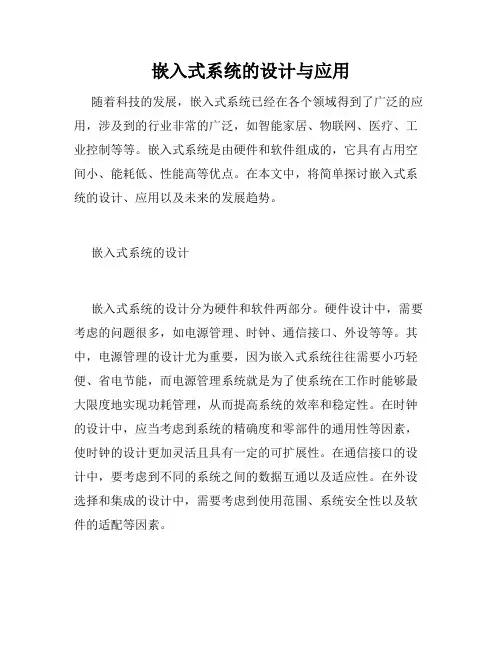 嵌入式系统的设计与应用

随着科技的发展，嵌入式系统已经在各个领域得到了广泛的应用，涉及到的行业非常的广泛，如智能家居、物联网、医疗、工业控制等等。嵌入式系统是由硬件和软件组成的，它具有占用空间小、能耗低、性能高等优点。在本文中，将简单探讨嵌入式系统的设计、应用以及未来的发展趋势。

嵌入式系统的设计

嵌入式系统的设计分为硬件和软件两部分。硬件设计中，需要考虑的问题很多，如电源管理、时钟、通信接口、外设等等。其中，电源管理的设计尤为重要，因为嵌入式系统往往需要小巧轻便、省电节能，而电源管理系统就是为了使系统在工作时能够最大限度地实现功耗管理，从而提高系统的效率和稳定性。在时钟的设计中，应当考虑到系统的精确度和零部件的通用性等因素，使时钟的设计更加灵活且具有一定的可扩展性。在通信接口的设计中，要考虑到不同的系统之间的数据互通以及适应性。在外设选择和集成的设计中，需要考虑到使用范围、系统安全性以及软件的适配等因素。